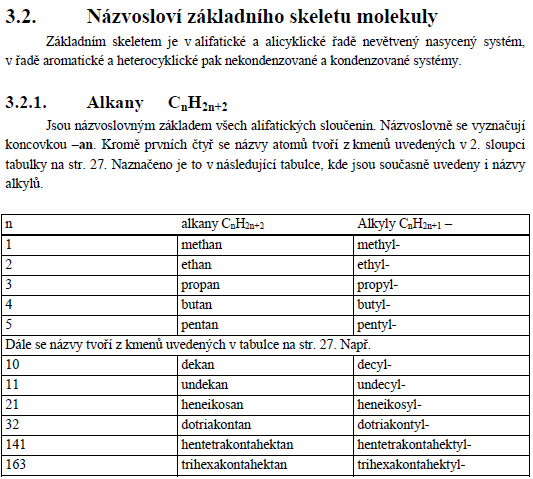 3.2. Názvosloví základního skeletu molekuly

Základním skeletem je v alifatické a alicyklické řadě nevětvený nasycený systém, v řadě aromatické a heterocyklické pak nekondenzované a kondenzované systémy.

3.2.1. Alkany $C_nH_{2n+2}$

Jsou názvoslovným základem všech alifatických sloučenin. Názvoslovně se vyznačují koncovkou –an. Kromě prvních čtyř se názvy atomů tvoří z kmenů uvedených v 2. sloupci tabulky na str. 27. Naznačeno je to v následující tabulce, kde jsou současně uvedeny i názvy alkylů.

| n | alkany $C_nH_{2n+2}$ | Alkyly $C_nH_{2n+1}$ – |
|---|---|---|
| 1 | methan | methyl- |
| 2 | ethan | ethyl- |
| 3 | propan | propyl- |
| 4 | butan | butyl- |
| 5 | pentan | pentyl- |
| Dále se názvy tvoří z kmenů uvedených v tabulce na str. 27. Např. | | |
| 10 | dekan | decyl- |
| 11 | undekan | undecyl- |
| 21 | heneikosan | heneikosyl- |
| 32 | dotriakontan | dotriakontyl- |
| 141 | hentetrakontahektan | hentetrakontahektyl- |
| 163 | trihexakontahektan | trihexakontahektyl- |